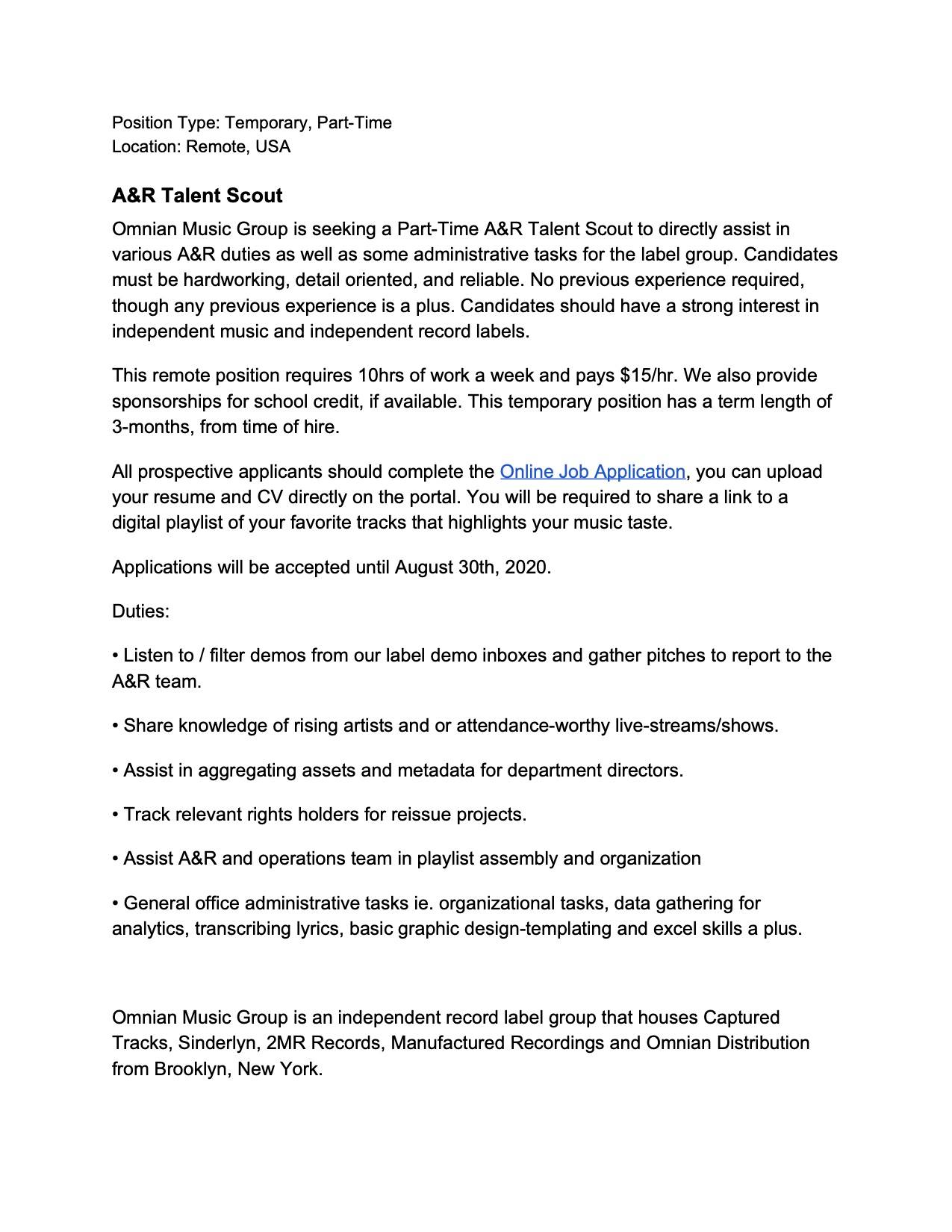 Position Type: Temporary, Part-Time
Location: Remote, USA

A&R Talent Scout

Omnian Music Group is seeking a Part-Time A&R Talent Scout to directly assist in various A&R duties as well as some administrative tasks for the label group. Candidates must be hardworking, detail oriented, and reliable. No previous experience required, though any previous experience is a plus. Candidates should have a strong interest in independent music and independent record labels.

This remote position requires 10hrs of work a week and pays \$15/hr. We also provide sponsorships for school credit, if available. This temporary position has a term length of 3-months, from time of hire.

All prospective applicants should complete the Online Job Application, you can upload your resume and CV directly on the portal. You will be required to share a link to a digital playlist of your favorite tracks that highlights your music taste.

Applications will be accepted until August 30th, 2020.

Duties:

• Listen to / filter demos from our label demo inboxes and gather pitches to report to the A&R team.

• Share knowledge of rising artists and or attendance-worthy live-streams/shows.

• Assist in aggregating assets and metadata for department directors.

• Track relevant rights holders for reissue projects.

• Assist A&R and operations team in playlist assembly and organization

• General office administrative tasks ie. organizational tasks, data gathering for analytics, transcribing lyrics, basic graphic design-templating and excel skills a plus.

Omnian Music Group is an independent record label group that houses Captured Tracks, Sinderlyn, 2MR Records, Manufactured Recordings and Omnian Distribution from Brooklyn, New York.